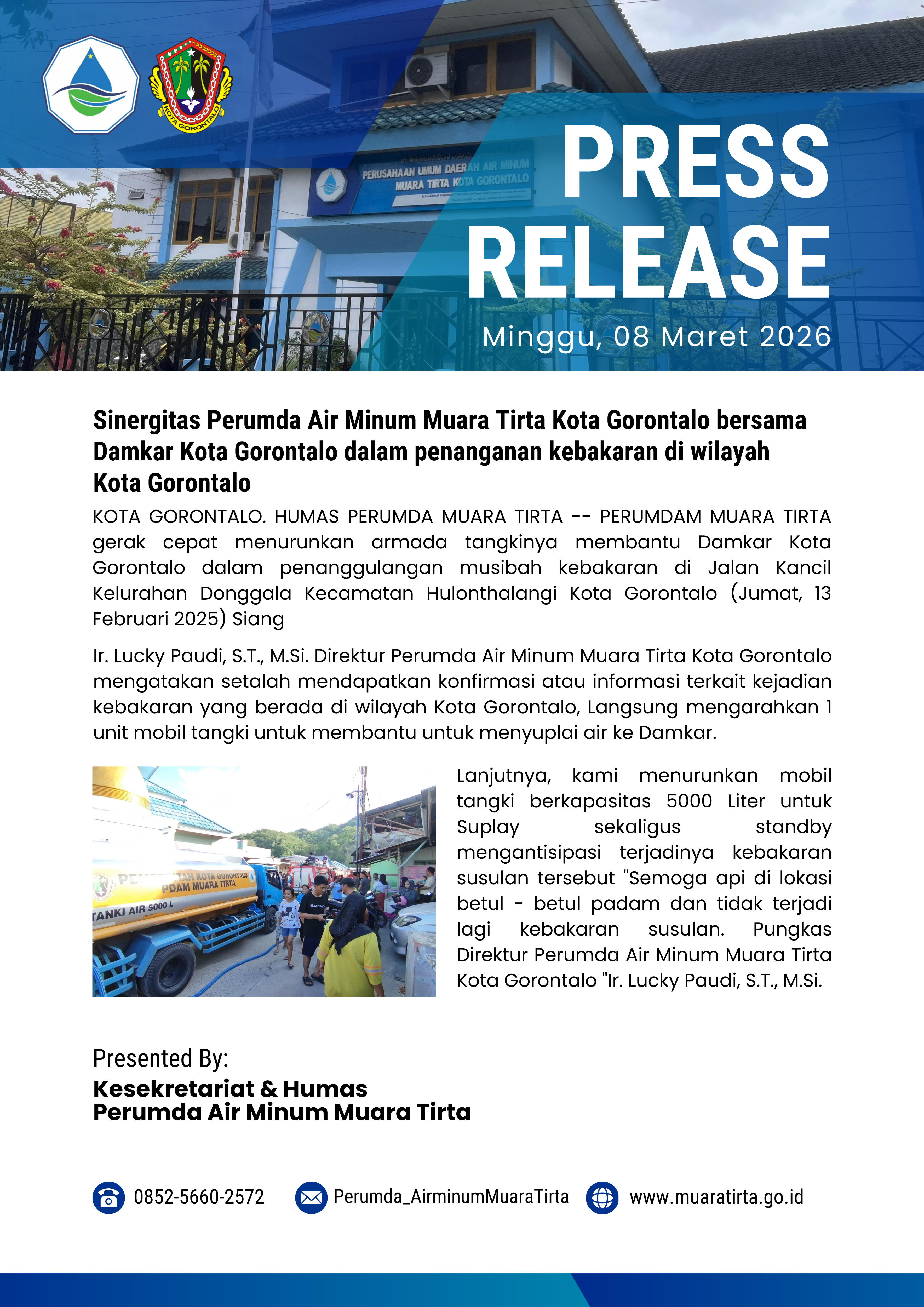 KOTA GORONTALO

PERUSAHAAN UMUM DAERAH AIR MINUM MUARA TIRTA KOTA GORONTALO

PRESS RELEASE

Minggu, 08 Maret 2026

Sinergitas Perumda Air Minum Muara Tirta Kota Gorontalo bersama Damkar Kota Gorontalo dalam penanganan kebakaran di wilayah Kota Gorontalo

KOTA GORONTALO. HUMAS PERUMDA MUARA TIRTA -- PERUMDAM MUARA TIRTA gerak cepat menurunkan armada tangkinya membantu Damkar Kota Gorontalo dalam penanggulangan musibah kebakaran di Jalan Kancil Kelurahan Donggala Kecamatan Hulonthalangi Kota Gorontalo (Jumat, 13 Februari 2025) Siang

Ir. Lucky Paudi, S.T., M.Si. Direktur Perumda Air Minum Muara Tirta Kota Gorontalo mengatakan setalah mendapatkan konfirmasi atau informasi terkait kejadian kebakaran yang berada di wilayah Kota Gorontalo, Langsung mengarahkan 1 unit mobil tangki untuk membantu untuk menyuplai air ke Damkar.

PEMERINTAH KOTA GORONTALO PDAM MUARA TIRTA TANKI AIR 5000 L

Lanjutnya, kami menurunkan mobil tangki berkapasitas 5000 Liter untuk Suplay sekaligus standby mengantisipasi terjadinya kebakaran susulan tersebut "Semoga api di lokasi betul - betul padam dan tidak terjadi lagi kebakaran susulan. Pungkas Direktur Perumda Air Minum Muara Tirta Kota Gorontalo "Ir. Lucky Paudi, S.T., M.Si.

Presented By:
Kesekretariat & Humas
Perumda Air Minum Muara Tirta

0852-5660-2572 Perumda_AirminumMuaraTirta www.muaratirta.go.id